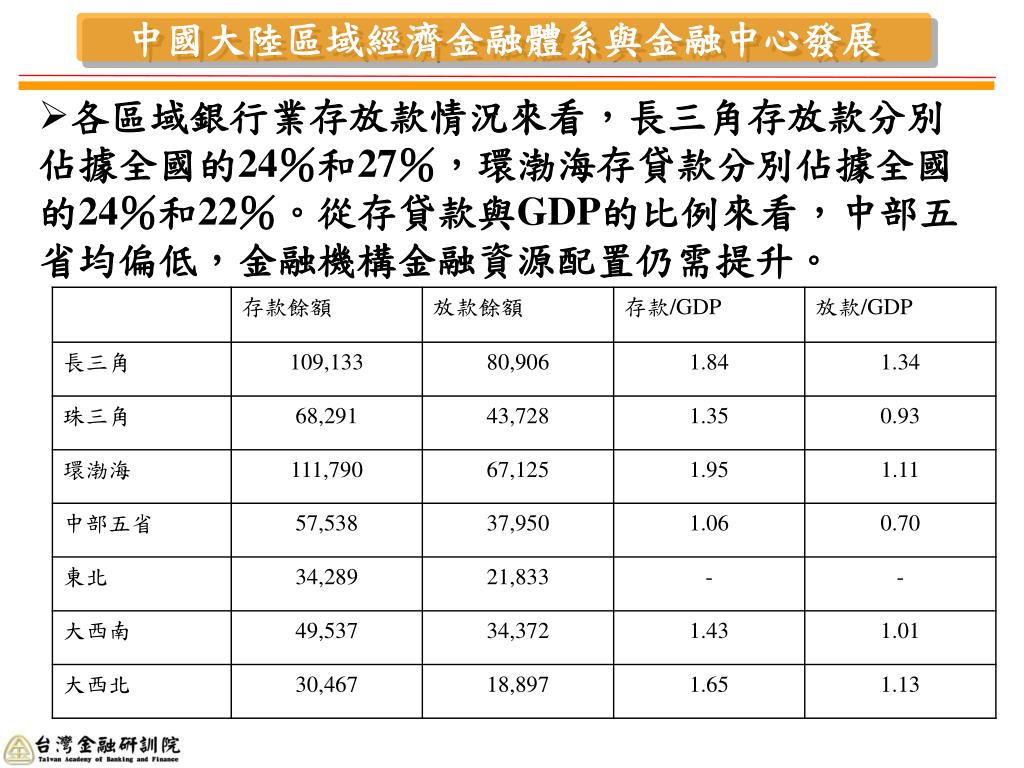 中國大陸區域經濟金融體系與金融中心發展

➢各區域銀行業存放款情況來看，長三角存放款分別佔據全國的24%和27%，環渤海存貸款分別佔據全國的24%和22%。從存貸款與GDP的比例來看，中部五省均偏低，金融機構金融資源配置仍需提升。

| | 存款餘額 | 放款餘額 | 存款/GDP | 放款/GDP |
|---|---|---|---|---|
| 長三角 | 109,133 | 80,906 | 1.84 | 1.34 |
| 珠三角 | 68,291 | 43,728 | 1.35 | 0.93 |
| 環渤海 | 111,790 | 67,125 | 1.95 | 1.11 |
| 中部五省 | 57,538 | 37,950 | 1.06 | 0.70 |
| 東北 | 34,289 | 21,833 | - | - |
| 大西南 | 49,537 | 34,372 | 1.43 | 1.01 |
| 大西北 | 30,467 | 18,897 | 1.65 | 1.13 |

台灣金融研訓院
Taiwan Academy of Banking and Finance